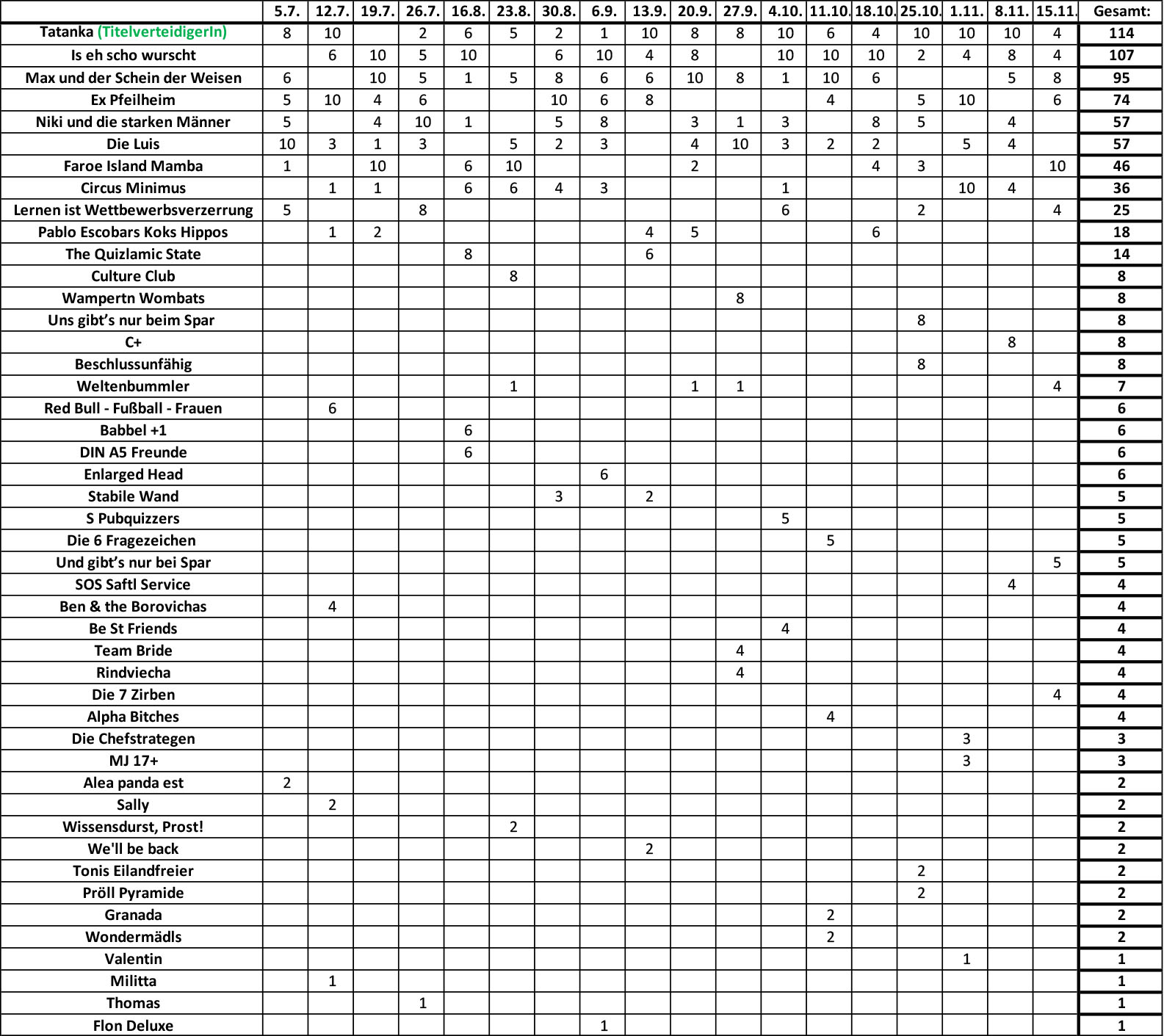 | | 5.7. | 12.7. | 19.7. | 26.7. | 16.8. | 23.8. | 30.8. | 6.9. | 13.9. | 20.9. | 27.9. | 4.10. | 11.10. | 18.10. | 25.10. | 1.11. | 8.11. | 15.11. | Gesamt: |
|---|---|---|---|---|---|---|---|---|---|---|---|---|---|---|---|---|---|---|---|
| Tatanka (TitelverteidigerIn) | 8 | 10 | | 2 | 6 | 5 | 2 | 1 | 10 | 8 | 8 | 10 | 6 | 4 | 10 | 10 | 10 | 4 | 114 |
| Is eh scho wurscht | | 6 | 10 | 5 | 10 | | 6 | 10 | 4 | 8 | | 10 | 10 | 10 | 2 | 4 | 8 | 4 | 107 |
| Max und der Schein der Weisen | 6 | | 10 | 5 | 1 | 5 | 8 | 6 | 6 | 10 | 8 | 1 | 10 | 6 | | | 5 | 8 | 95 |
| Ex Pfeilheim | 5 | 10 | 4 | 6 | | | 10 | 6 | 8 | | | | 4 | | 5 | 10 | | 6 | 74 |
| Niki und die starken Männer | 5 | | 4 | 10 | 1 | | 5 | 8 | | 3 | 1 | 3 | | 8 | 5 | | 4 | | 57 |
| Die Luis | 10 | 3 | 1 | 3 | | 5 | 2 | 3 | | 4 | 10 | 3 | 2 | 2 | | 5 | 4 | | 57 |
| Faroe Island Mamba | 1 | | 10 | | 6 | 10 | | | | 2 | | | | 4 | 3 | | | 10 | 46 |
| Circus Minimus | | 1 | 1 | | 6 | 6 | 4 | 3 | | | | 1 | | | | 10 | 4 | | 36 |
| Lernen ist Wettbewerbsverzerrung | 5 | | | 8 | | | | | | | | 6 | | | 2 | | | 4 | 25 |
| Pablo Escobars Koks Hippos | | 1 | 2 | | | | | | 4 | 5 | | | | 6 | | | | | 18 |
| The Quizlamic State | | | | | 8 | | | | 6 | | | | | | | | | | 14 |
| Culture Club | | | | | | 8 | | | | | | | | | | | | | 8 |
| Wampertn Wombats | | | | | | | | | | | 8 | | | | | | | | 8 |
| Uns gibt's nur beim Spar | | | | | | | | | | | | | | | 8 | | | | 8 |
| C+ | | | | | | | | | | | | | | | | | 8 | | 8 |
| Beschlussunfähig | | | | | | | | | | | | | | | 8 | | | | 8 |
| Weltenbummler | | | | | | 1 | | | | 1 | 1 | | | | | | | 4 | 7 |
| Red Bull - Fußball - Frauen | | 6 | | | | | | | | | | | | | | | | | 6 |
| Babbel +1 | | | | | 6 | | | | | | | | | | | | | | 6 |
| DIN A5 Freunde | | | | | 6 | | | | | | | | | | | | | | 6 |
| Enlarged Head | | | | | | | | 6 | | | | | | | | | | | 6 |
| Stabile Wand | | | | | | | 3 | | 2 | | | | | | | | | | 5 |
| S Pubquizzers | | | | | | | | | | | | 5 | | | | | | | 5 |
| Die 6 Fragezeichen | | | | | | | | | | | | | 5 | | | | | | 5 |
| Und gibt's nur bei Spar | | | | | | | | | | | | | | | | | | 5 | 5 |
| SOS Saftl Service | | | | | | | | | | | | | | | | | 4 | | 4 |
| Ben & the Borovichas | | 4 | | | | | | | | | | | | | | | | | 4 |
| Be St Friends | | | | | | | | | | | | 4 | | | | | | | 4 |
| Team Bride | | | | | | | | | | | 4 | | | | | | | | 4 |
| Rindviecha | | | | | | | | | | | 4 | | | | | | | | 4 |
| Die 7 Zirben | | | | | | | | | | | | | | | | | | 4 | 4 |
| Alpha Bitches | | | | | | | | | | | | | 4 | | | | | | 4 |
| Die Chefstrategen | | | | | | | | | | | | | | | | 3 | | | 3 |
| MJ 17+ | | | | | | | | | | | | | | | | 3 | | | 3 |
| Alea panda est | 2 | | | | | | | | | | | | | | | | | | 2 |
| Sally | | 2 | | | | | | | | | | | | | | | | | 2 |
| Wissensdurst, Prost! | | | | | | 2 | | | | | | | | | | | | | 2 |
| We'll be back | | | | | | | | | 2 | | | | | | | | | | 2 |
| Tonis Eilandfreier | | | | | | | | | | | | | | | 2 | | | | 2 |
| Pröll Pyramide | | | | | | | | | | | | | | | 2 | | | | 2 |
| Granada | | | | | | | | | | | | | 2 | | | | | | 2 |
| Wondermädls | | | | | | | | | | | | | 2 | | | | | | 2 |
| Valentin | | | | | | | | | | | | | | | | 1 | | | 1 |
| Militta | | 1 | | | | | | | | | | | | | | | | | 1 |
| Thomas | | | | 1 | | | | | | | | | | | | | | | 1 |
| Flon Deluxe | | | | | | | | 1 | | | | | | | | | | | 1 |